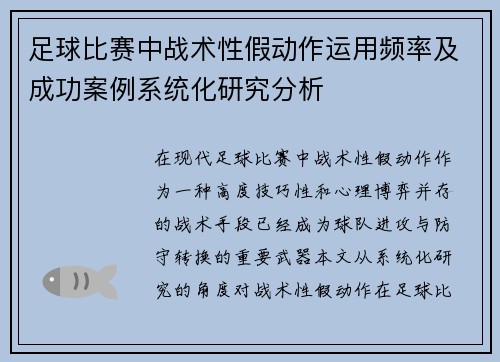 足球比赛中战术性假动作运用频率及成功案例系统化研究分析

在现代足球比赛中战术性假动作作为一种高度技巧性和心理博弈并存的战术手段已经成为球队进攻与防守转换的重要武器本文从系统化研究的角度对战术性假动作在足球比